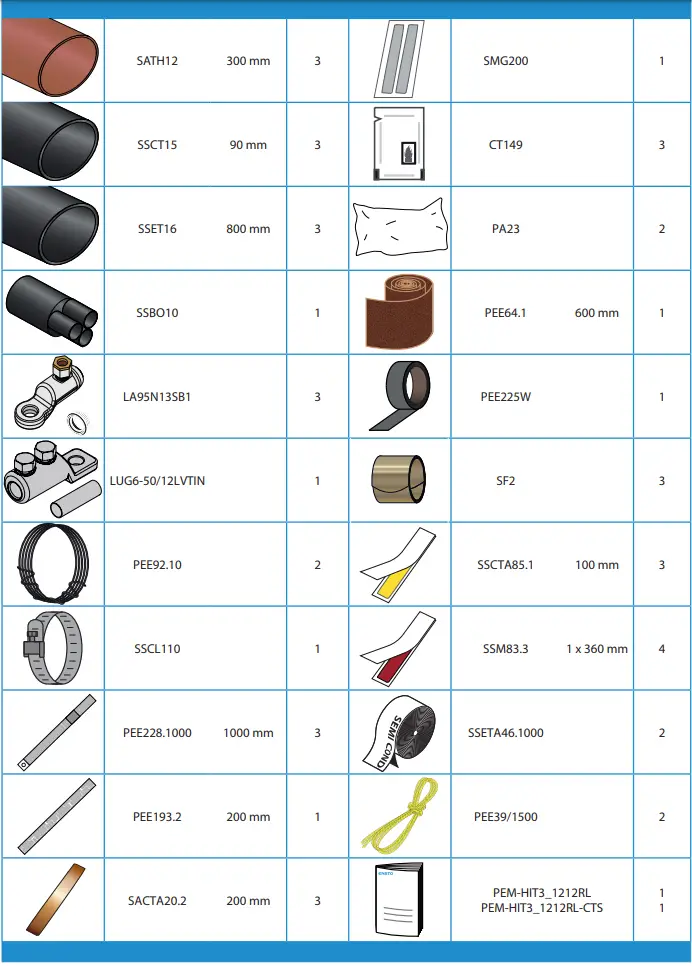 | | | | | | |
|---|---|---|---|---|---|
| | SATH12 300 mm | 3 | | SMG200 | 1 |
| | SSCT15 90 mm | 3 | | CT149 | 3 |
| | SSET16 800 mm | 3 | | PA23 | 2 |
| | SSBO10 | 1 | | PEE64.1 600 mm | 1 |
| | LA95N13SB1 | 3 | | PEE225W | 1 |
| | LUG6-50/12LVTIN | 1 | | SF2 | 3 |
| | PEE92.10 | 2 | | SSCTA85.1 100 mm | 3 |
| | SSCL110 | 1 | | SSM83.3 1 x 360 mm | 4 |
| | PEE228.1000 1000 mm | 3 | SEMI COND | SSETA46.1000 | 2 |
| | PEE193.2 200 mm | 1 | | PEE39/1500 | 2 |
| | SACTA20.2 200 mm | 3 | ENSTO | PEM-HIT3_1212RL PEM-HIT3_1212RL-CTS | 1 1 |